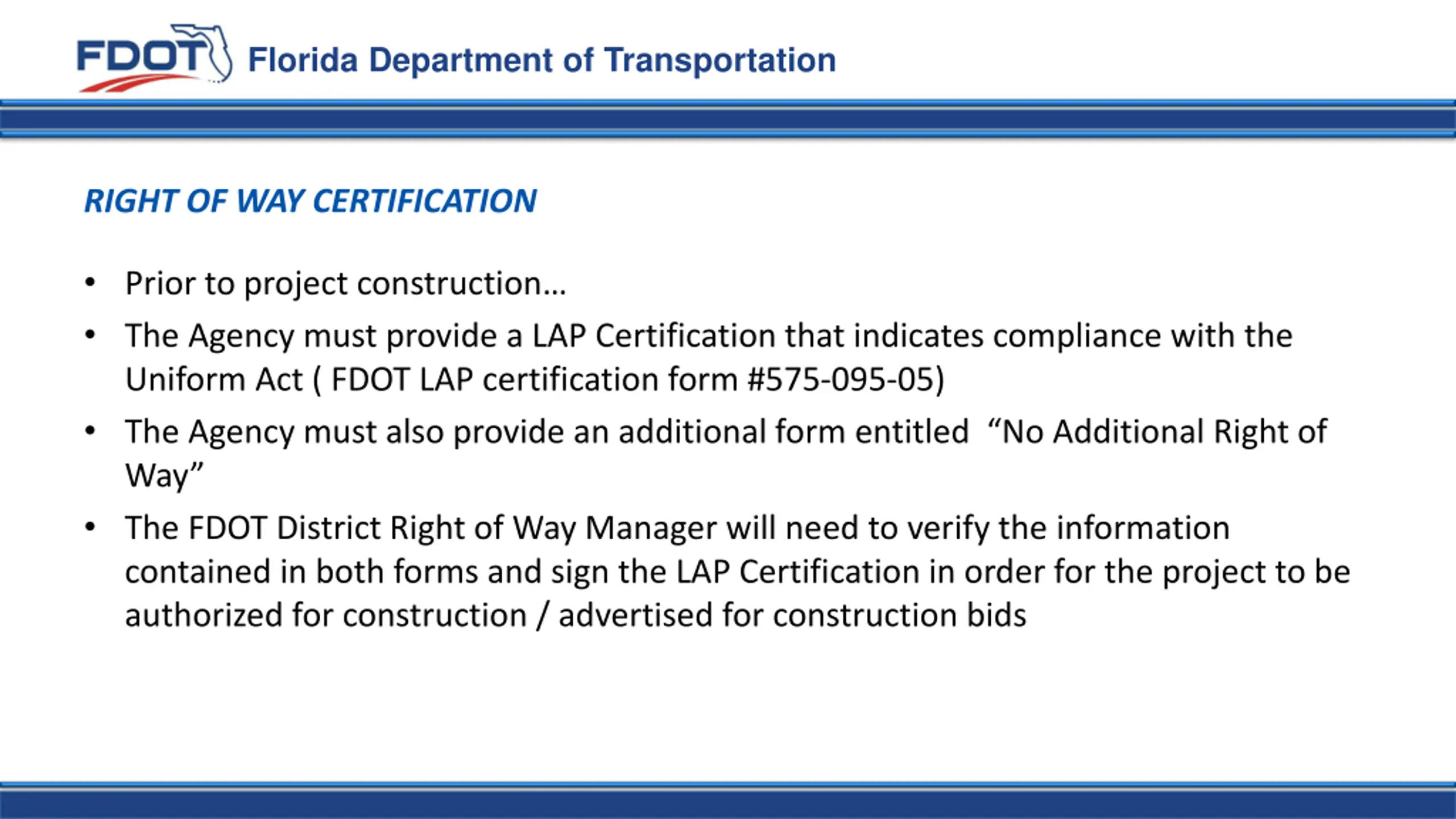 FDOT Florida Department of Transportation

RIGHT OF WAY CERTIFICATION

• Prior to project construction…
• The Agency must provide a LAP Certification that indicates compliance with the Uniform Act ( FDOT LAP certification form #575-095-05)
• The Agency must also provide an additional form entitled "No Additional Right of Way"
• The FDOT District Right of Way Manager will need to verify the information contained in both forms and sign the LAP Certification in order for the project to be authorized for construction / advertised for construction bids